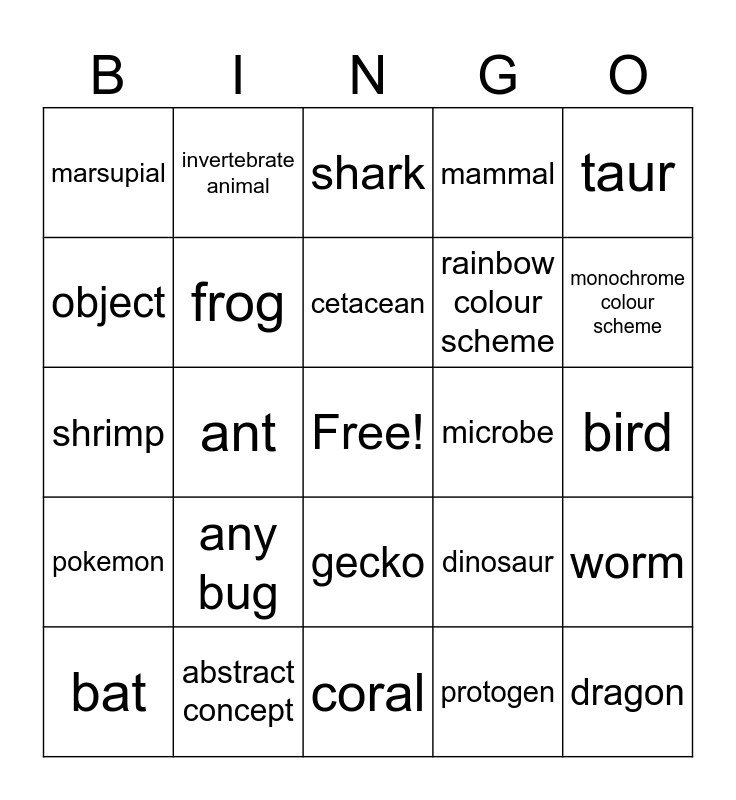 | B | I | N | G | O |
|---|---|---|---|---|
| marsupial | invertebrate animal | shark | mammal | taur |
| object | frog | cetacean | rainbow colour scheme | monochrome colour scheme |
| shrimp | ant | Free! | microbe | bird |
| pokemon | any bug | gecko | dinosaur | worm |
| bat | abstract concept | coral | protogen | dragon |